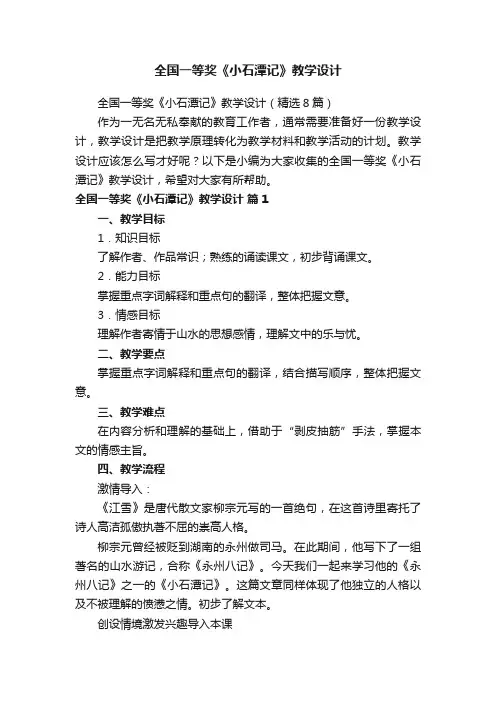 全国一等奖《小石潭记》教学设计

全国一等奖《小石潭记》教学设计（精选8篇）

作为一无名无私奉献的教育工作者，通常需要准备好一份教学设计，教学设计是把教学原理转化为教学材料和教学活动的计划。教学设计应该怎么写才好呢？以下是小编为大家收集的全国一等奖《小石潭记》教学设计，希望对大家有所帮助。

全国一等奖《小石潭记》教学设计 篇1

一、教学目标

1．知识目标

了解作者、作品常识；熟练的诵读课文，初步背诵课文。

2．能力目标

掌握重点字词解释和重点句的翻译，整体把握文意。

3．情感目标

理解作者寄情于山水的思想感情，理解文中的乐与忧。

二、教学要点

掌握重点字词解释和重点句的翻译，结合描写顺序，整体把握文意。

三、教学难点

在内容分析和理解的基础上，借助于“剥皮抽筋”手法，掌握本文的情感主旨。

四、教学流程

激情导入：

《江雪》是唐代散文家柳宗元写的一首绝句，在这首诗里寄托了诗人高洁孤傲执著不屈的崇高人格。

柳宗元曾经被贬到湖南的永州做司马。在此期间，他写下了一组著名的山水游记，合称《永州八记》。今天我们一起来学习他的《永州八记》之一的《小石潭记》。这篇文章同样体现了他独立的人格以及不被理解的愤懑之情。初步了解文本。

创设情境激发兴趣导入本课